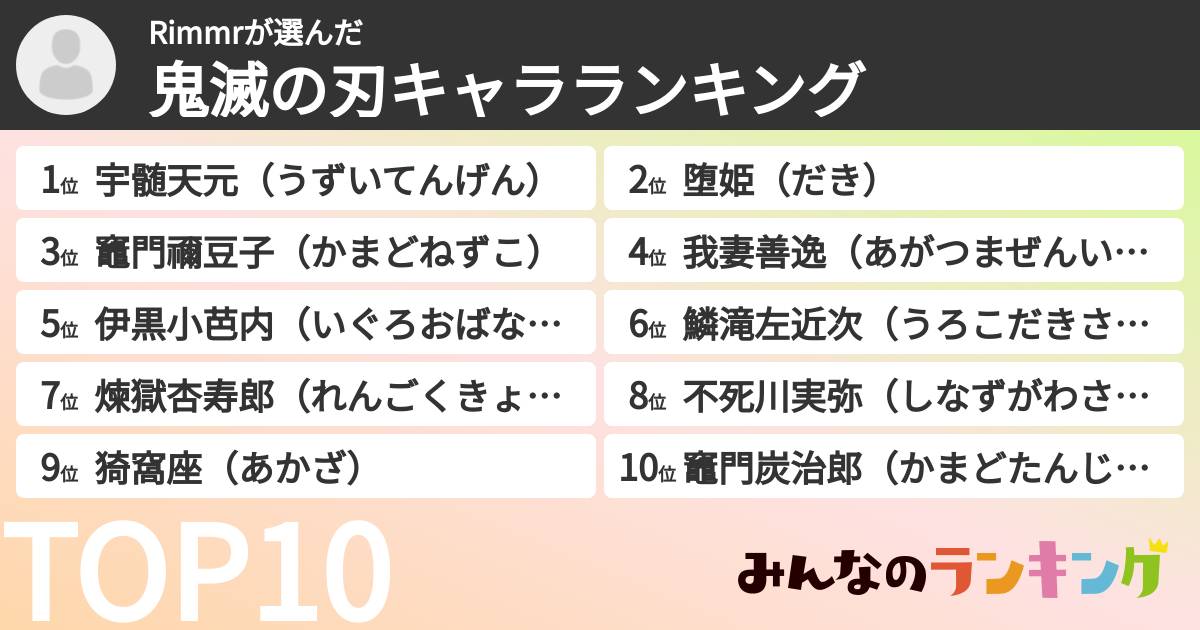 Rimmrが選んだ
鬼滅の刃キャラランキング

1位 宇髄天元（うずいてんげん）
2位 堕姫（だき）
3位 竈門禰豆子（かまどねずこ）
4位 我妻善逸（あがつまぜんい…
5位 伊黒小芭内（いぐろおばな…
6位 鱗滝左近次（うろこだきさ…
7位 煉獄杏寿郎（れんごくきょ…
8位 不死川実弥（しなずがわさ…
9位 猗窩座（あかざ）
10位 竈門炭治郎（かまどたんじ…

TOP10

みんなのランキング